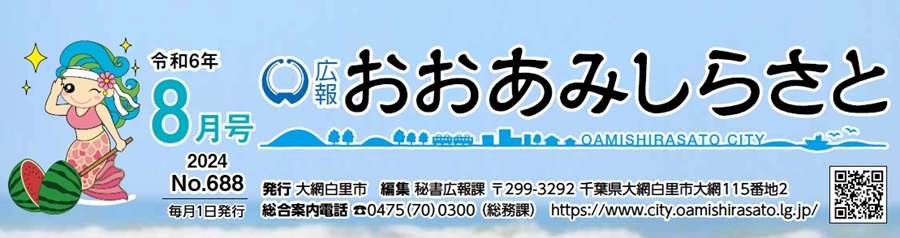 令和6年
8月号
2024
No.688
毎月1日発行

広報
おおあみしらさと

OAMISHIRASATO CITY

発行 大網白里市　編集 秘書広報課 〒299-3292 千葉県大網白里市大網115番地2
総合案内電話 ☎0475(70)0300（総務課） https://www.city.oamishirasato.lg.jp/